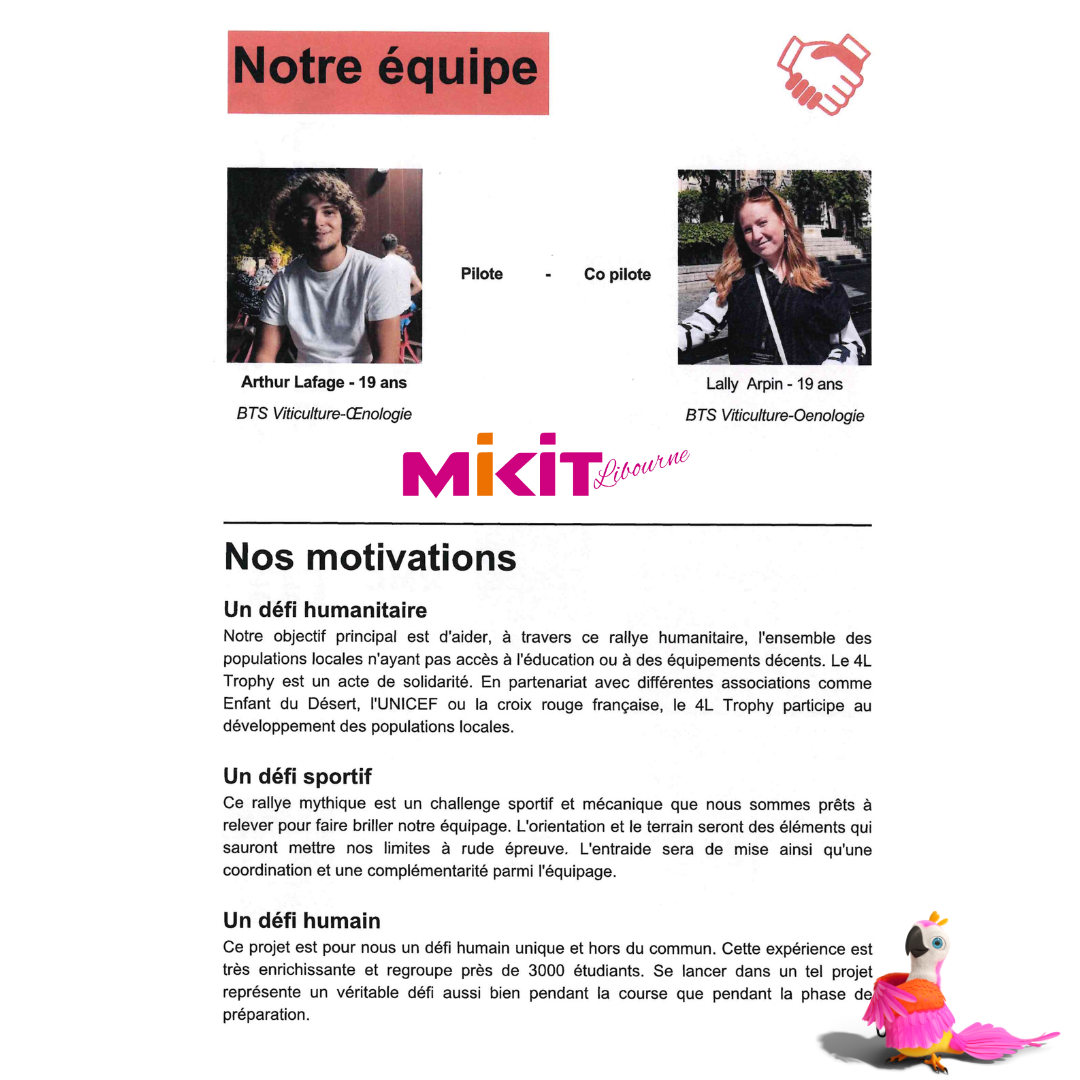 Notre équipe

Pilote - Co pilote

Arthur Lafage - 19 ans

BTS Viticulture-Œnologie

Lally Arpin - 19 ans

BTS Viticulture-Oenologie

MIKIT Libourne

Nos motivations

Un défi humanitaire

Notre objectif principal est d'aider, à travers ce rallye humanitaire, l'ensemble des populations locales n'ayant pas accès à l'éducation ou à des équipements décents. Le 4L Trophy est un acte de solidarité. En partenariat avec différentes associations comme Enfant du Désert, l'UNICEF ou la croix rouge française, le 4L Trophy participe au développement des populations locales.

Un défi sportif

Ce rallye mythique est un challenge sportif et mécanique que nous sommes prêts à relever pour faire briller notre équipage. L'orientation et le terrain seront des éléments qui sauront mettre nos limites à rude épreuve. L'entraide sera de mise ainsi qu'une coordination et une complémentarité parmi l'équipage.

Un défi humain

Ce projet est pour nous un défi humain unique et hors du commun. Cette expérience est très enrichissante et regroupe près de 3000 étudiants. Se lancer dans un tel projet représente un véritable défi aussi bien pendant la course que pendant la phase de préparation.